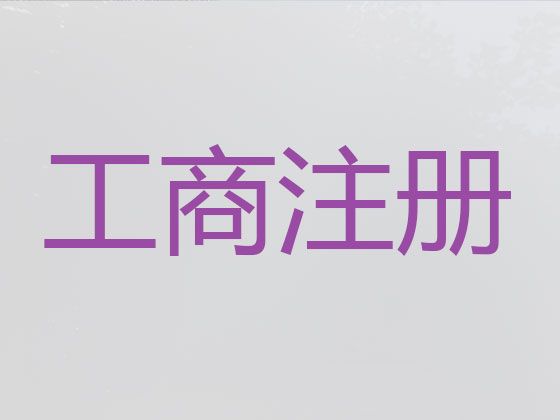 工商注册